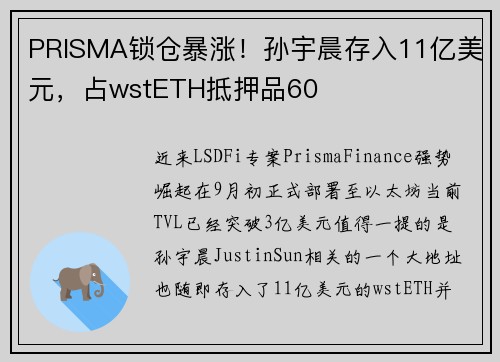 PRISMA锁仓暴涨！孙宇晨存入11亿美元，占wstETH抵押品60

近来LSDFi专案PrismaFinance强势崛起在9月初正式部署至以太坊当前TVL已经突破3亿美元值得一提的是孙宇晨JustinSun相关的一个大地址也随即存入了11亿美元的wstETH并